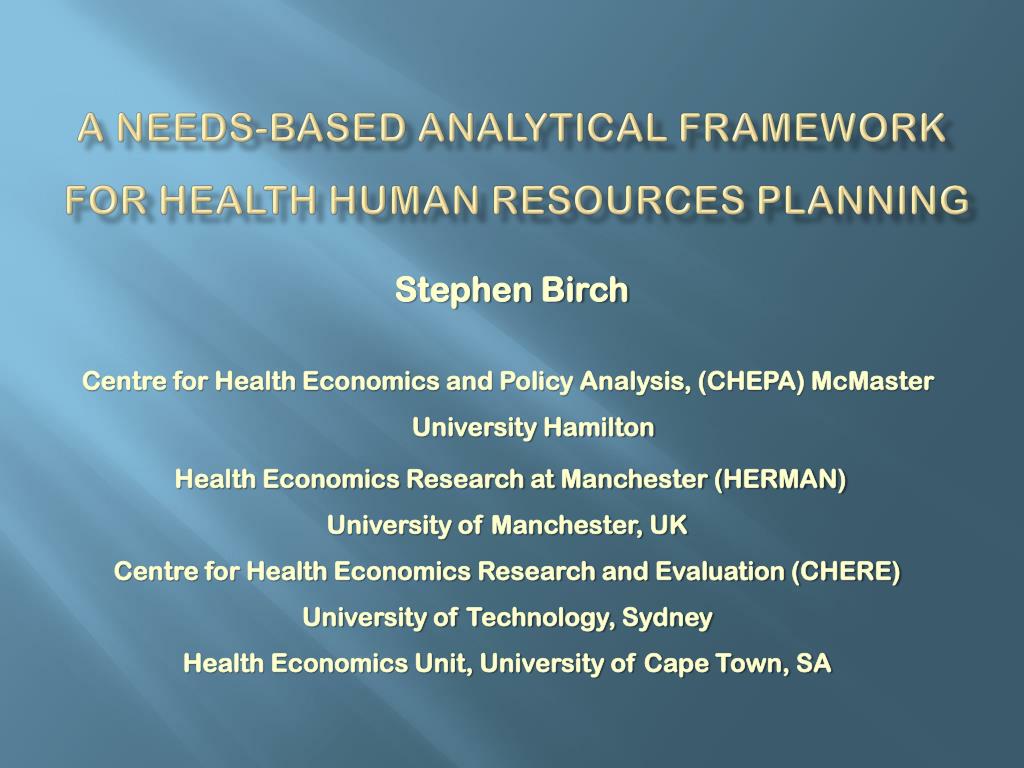 A NEEDS-BASED ANALYTICAL FRAMEWORK FOR HEALTH HUMAN RESOURCES PLANNING

Stephen Birch

Centre for Health Economics and Policy Analysis, (CHEPA) McMaster University Hamilton

Health Economics Research at Manchester (HERMAN)
University of Manchester, UK
Centre for Health Economics Research and Evaluation (CHERE)
University of Technology, Sydney
Health Economics Unit, University of Cape Town, SA